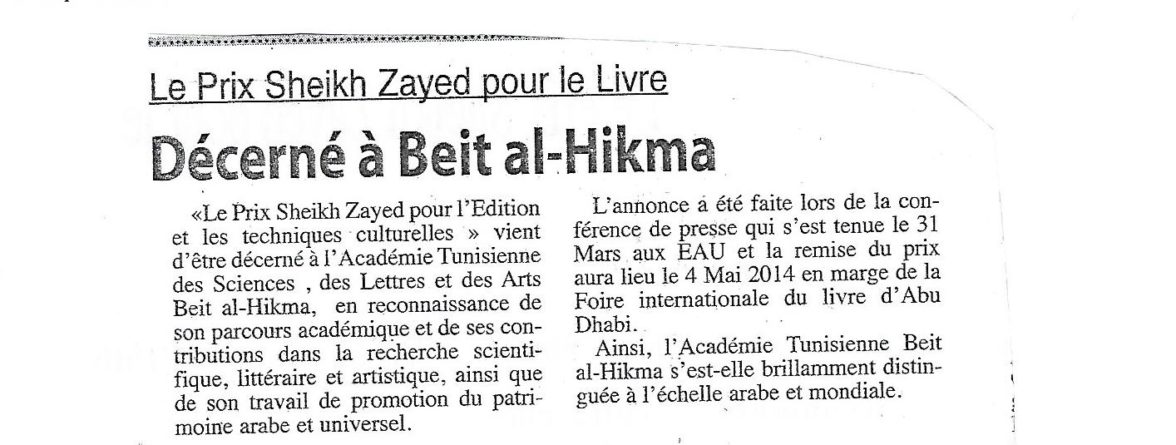 Le Prix Sheikh Zayed pour le Livre

Décerné à Beit al-Hikma

«Le Prix Sheikh Zayed pour l'Edition et les techniques culturelles » vient d'être décerné à l'Académie Tunisienne des Sciences , des Lettres et des Arts Beit al-Hikma, en reconnaissance de son parcours académique et de ses contributions dans la recherche scientifique, littéraire et artistique, ainsi que de son travail de promotion du patrimoine arabe et universel.

L'annonce a été faite lors de la conférence de presse qui s'est tenue le 31 Mars aux EAU et la remise du prix aura lieu le 4 Mai 2014 en marge de la Foire internationale du livre d'Abu Dhabi.

Ainsi, l'Académie Tunisienne Beit al-Hikma s'est-elle brillamment distinguée à l'échelle arabe et mondiale.